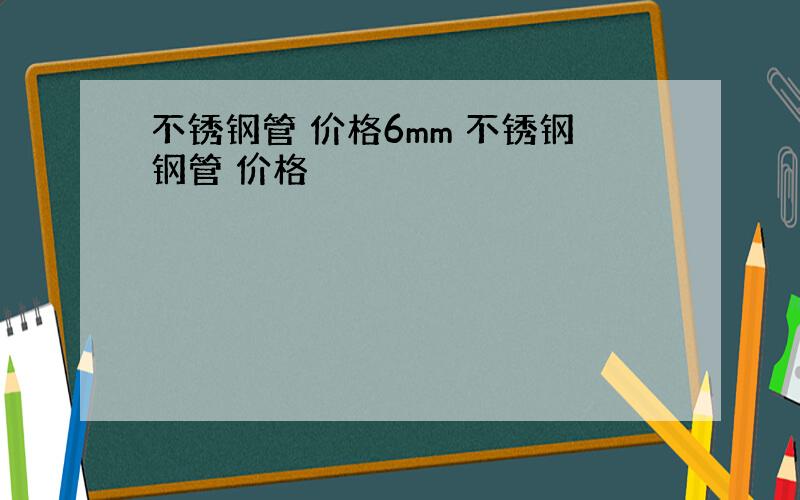 不锈钢管 价格6mm 不锈钢钢管 价格